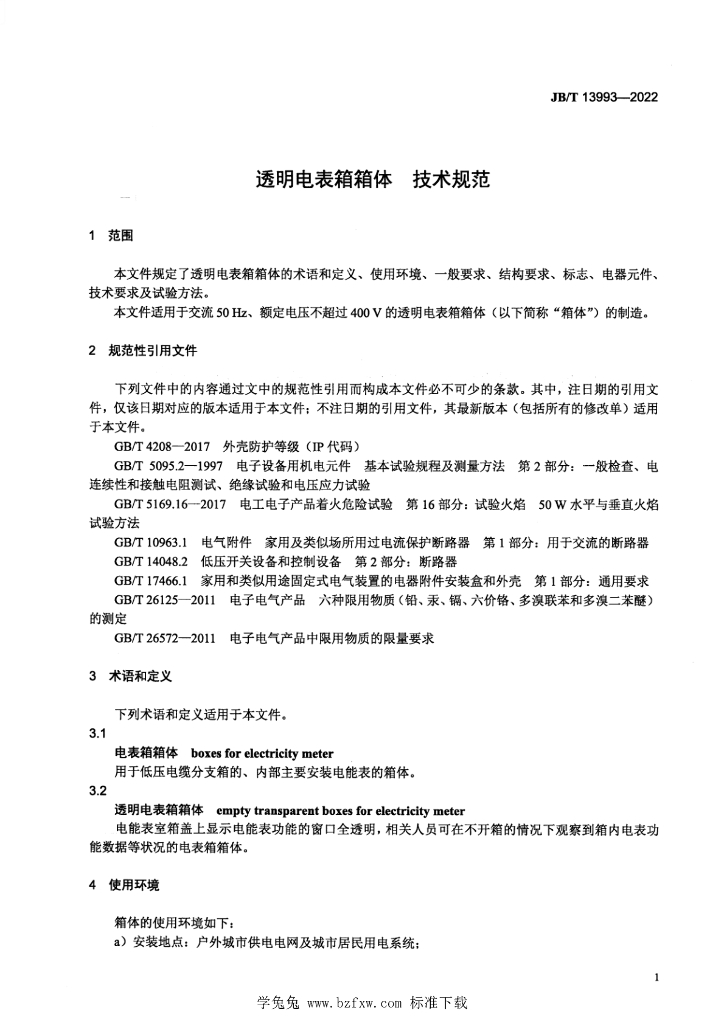 JB/T 13993—2022

透明电表箱箱体　技术规范

1　范围

本文件规定了透明电表箱箱体的术语和定义、使用环境、一般要求、结构要求、标志、电器元件、技术要求及试验方法。

本文件适用于交流 50 Hz、额定电压不超过 400 V 的透明电表箱箱体（以下简称“箱体”）的制造。

2　规范性引用文件

下列文件中的内容通过文中的规范性引用而构成本文件必不可少的条款。其中，注日期的引用文件，仅该日期对应的版本适用于本文件；不注日期的引用文件，其最新版本（包括所有的修改单）适用于本文件。

GB/T 4208—2017　外壳防护等级（IP 代码）

GB/T 5095.2—1997　电子设备用机电元件　基本试验规程及测量方法　第 2 部分：一般检查、电连续性和接触电阻测试、绝缘试验和电压应力试验

GB/T 5169.16—2017　电工电子产品着火危险试验　第 16 部分：试验火焰　50 W 水平与垂直火焰试验方法

GB/T 10963.1　电气附件　家用及类似场所用过电流保护断路器　第 1 部分：用于交流的断路器

GB/T 14048.2　低压开关设备和控制设备　第 2 部分：断路器

GB/T 17466.1　家用和类似用途固定式电气装置的电器附件安装盒和外壳　第 1 部分：通用要求

GB/T 26125—2011　电子电气产品　六种限用物质（铅、汞、镉、六价铬、多溴联苯和多溴二苯醚）的测定

GB/T 26572—2011　电子电气产品中限用物质的限量要求

3　术语和定义

下列术语和定义适用于本文件。

3.1

电表箱箱体　boxes for electricity meter

用于低压电缆分支箱的、内部主要安装电能表的箱体。

3.2

透明电表箱箱体　empty transparent boxes for electricity meter

电能表室箱盖上显示电能表功能的窗口全透明，相关人员可在不开箱的情况下观察到箱内电表功能数据等状况的电表箱箱体。

4　使用环境

箱体的使用环境如下：

a）安装地点：户外城市供电电网及城市居民用电系统；

1

学兔兔 www.bzfxw.com 标准下载